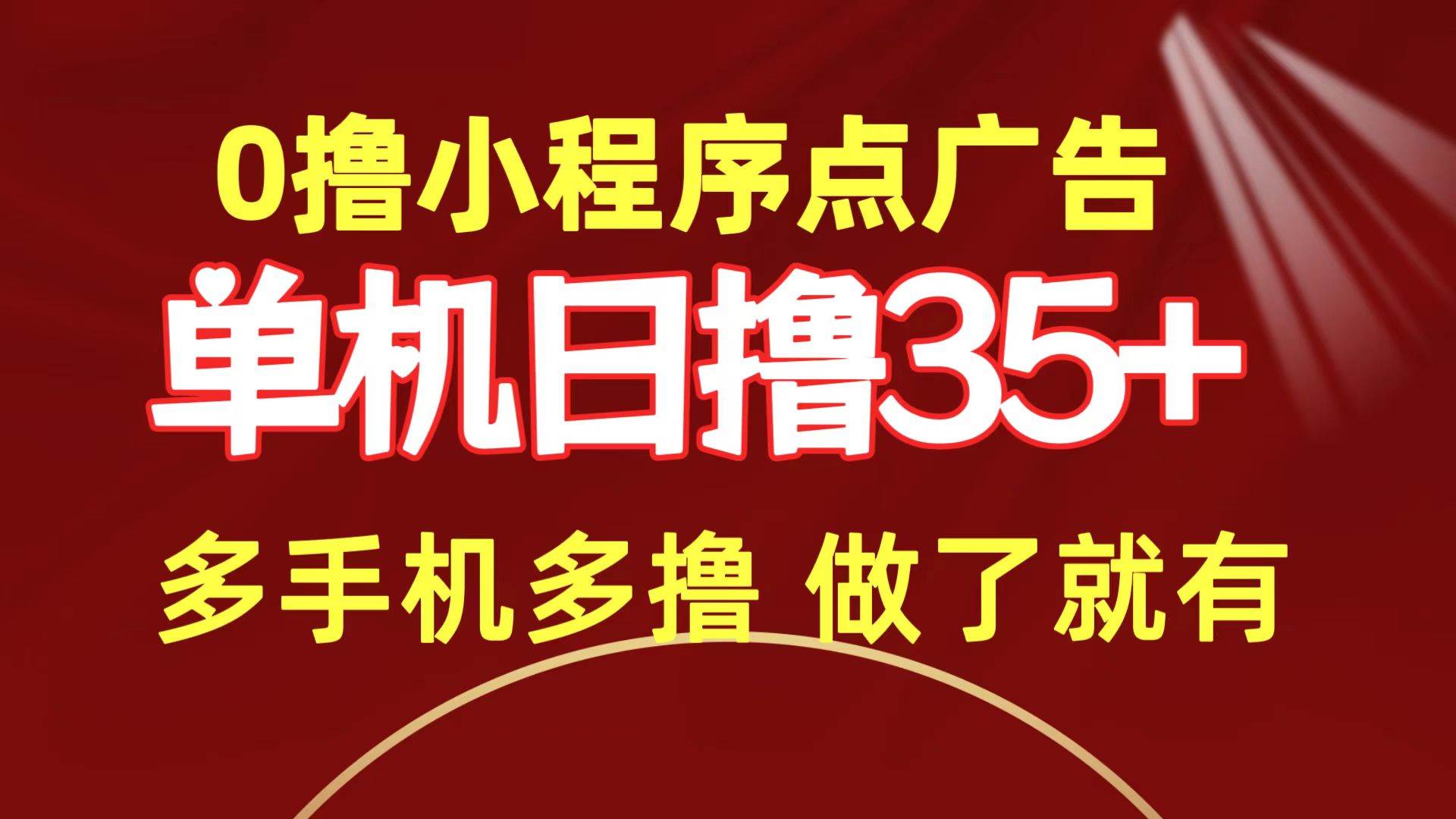 0撸小程序点广告

单机日撸35+

多手机多撸 做了就有